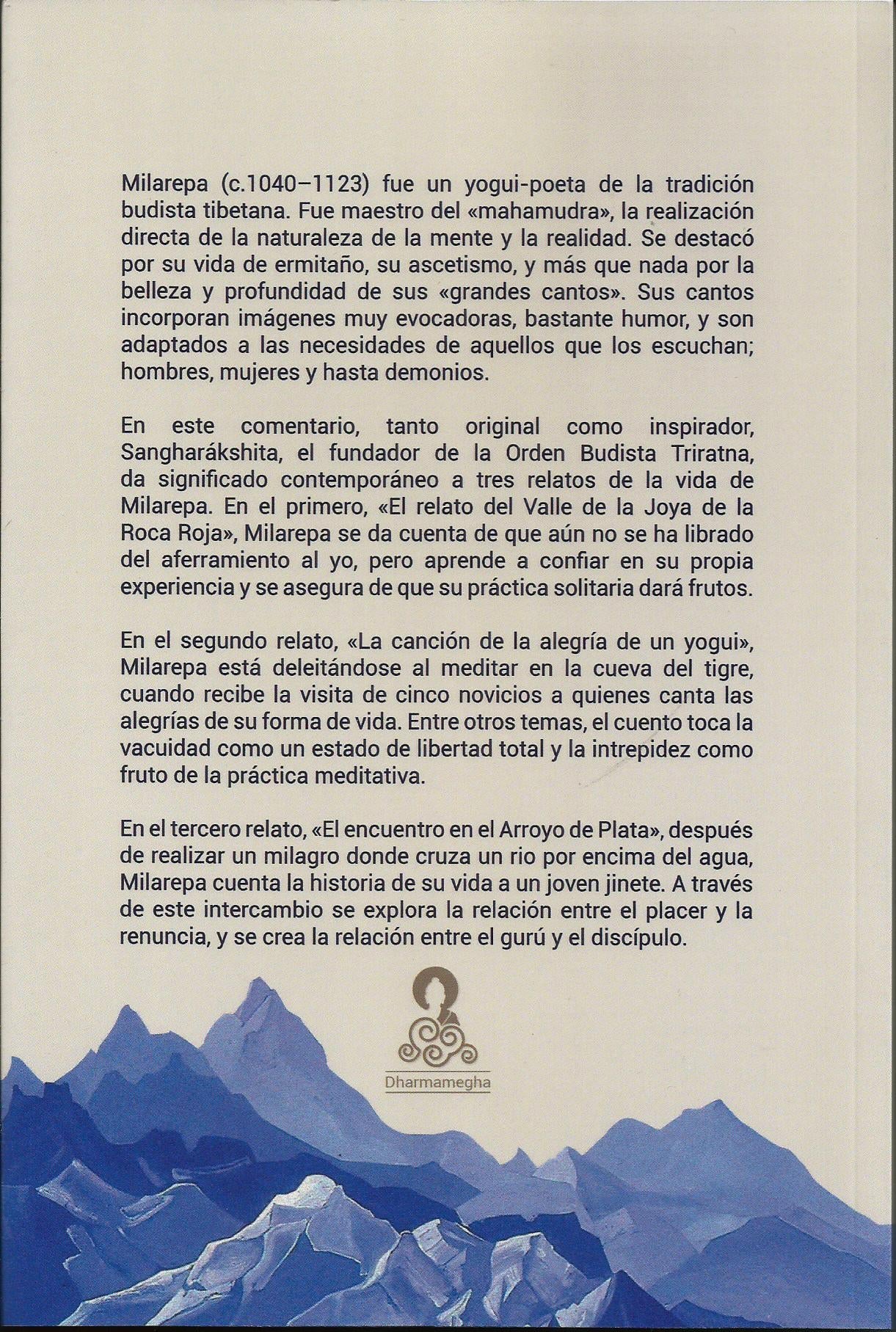 Milarepa (c.1040–1123) fue un yogui-poeta de la tradición budista tibetana. Fue maestro del «mahamudra», la realización directa de la naturaleza de la mente y la realidad. Se destacó por su vida de ermitaño, su ascetismo, y más que nada por la belleza y profundidad de sus «grandes cantos». Sus cantos incorporan imágenes muy evocadoras, bastante humor, y son adaptados a las necesidades de aquellos que los escuchan; hombres, mujeres y hasta demonios.

En este comentario, tanto original como inspirador, Sangharákshita, el fundador de la Orden Budista Triratna, da significado contemporáneo a tres relatos de la vida de Milarepa. En el primero, «El relato del Valle de la Joya de la Roca Roja», Milarepa se da cuenta de que aún no se ha librado del aferramiento al yo, pero aprende a confiar en su propia experiencia y se asegura de que su práctica solitaria dará frutos.

En el segundo relato, «La canción de la alegría de un yogui», Milarepa está deleitándose al meditar en la cueva del tigre, cuando recibe la visita de cinco novicios a quienes canta las alegrías de su forma de vida. Entre otros temas, el cuento toca la vacuidad como un estado de libertad total y la intrepidez como fruto de la práctica meditativa.

En el tercero relato, «El encuentro en el Arroyo de Plata», después de realizar un milagro donde cruza un rio por encima del agua, Milarepa cuenta la historia de su vida a un joven jinete. A través de este intercambio se explora la relación entre el placer y la renuncia, y se crea la relación entre el gurú y el discípulo.

Dharmamegha